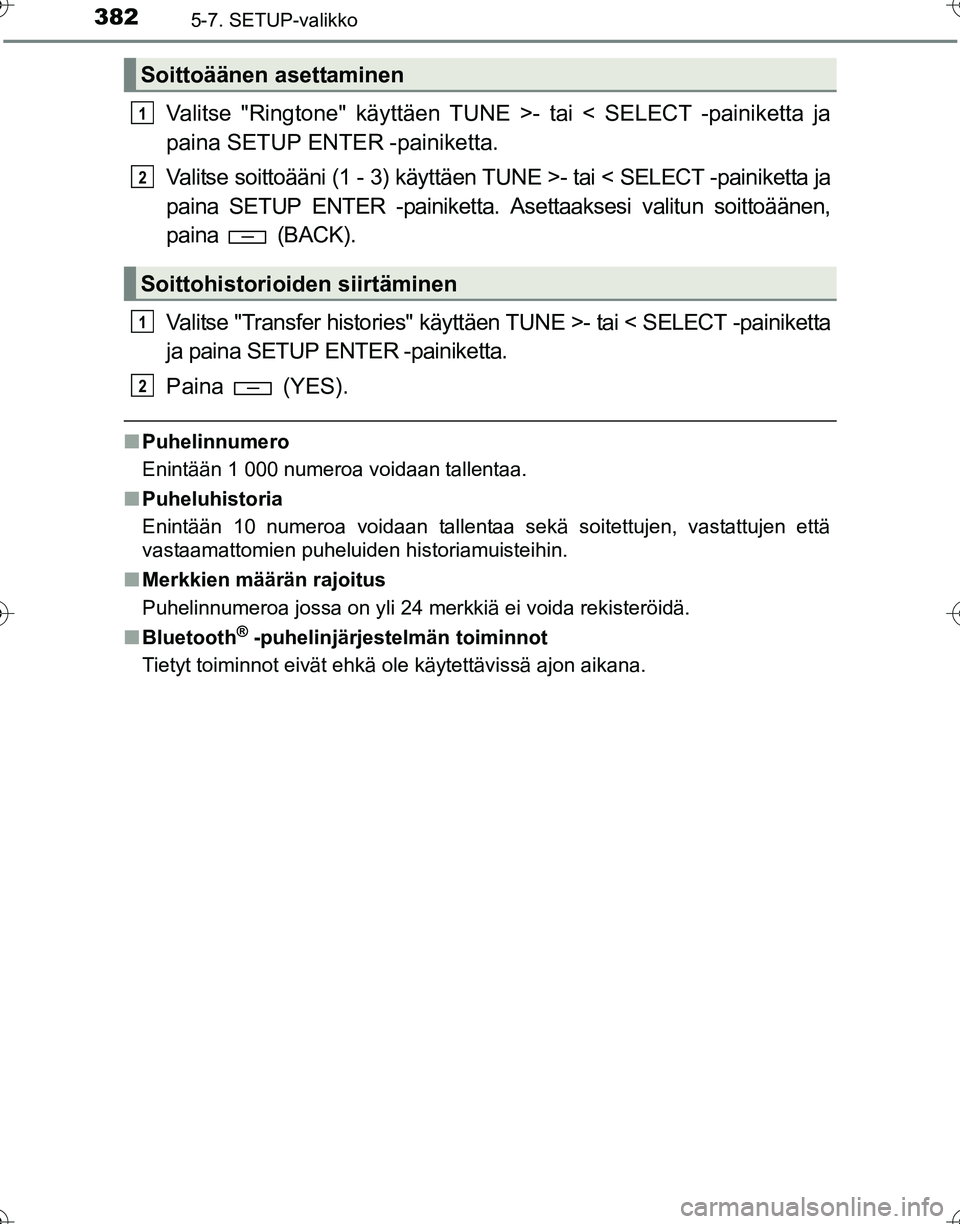 382 5-7. SETUP-valikko

Soittoäänen asettaminen

1 Valitse "Ringtone" käyttäen TUNE >- tai < SELECT -painiketta ja paina SETUP ENTER -painiketta.

2 Valitse soittoääni (1 - 3) käyttäen TUNE >- tai < SELECT -painiketta ja paina SETUP ENTER -painiketta. Asettaaksesi valitun soittoäänen, paina (BACK).

Soittohistorioiden siirtäminen

1 Valitse "Transfer histories" käyttäen TUNE >- tai < SELECT -painiketta ja paina SETUP ENTER -painiketta.

2 Paina (YES).

■ Puhelinnumero
Enintään 1 000 numeroa voidaan tallentaa.

■ Puheluhistoria
Enintään 10 numeroa voidaan tallentaa sekä soitettujen, vastattujen että vastaamattomien puheluiden historiamuisteihin.

■ Merkkien määrän rajoitus
Puhelinnumeroa jossa on yli 24 merkkiä ei voida rekisteröidä.

■ Bluetooth® -puhelinjärjestelmän toiminnot
Tietyt toiminnot eivät ehkä ole käytettävissä ajon aikana.

carmanualsonline.info